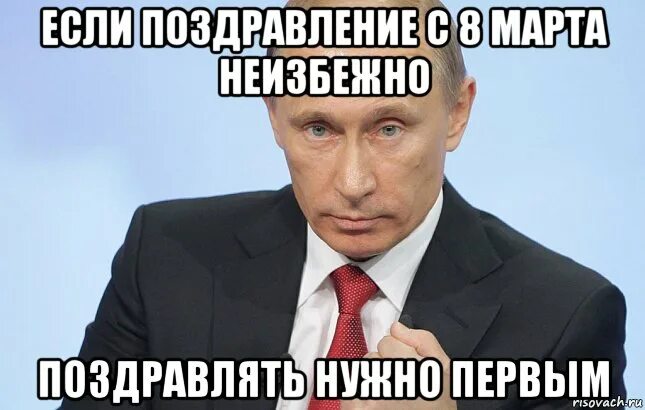 ЕСЛИ ПОЗДРАВЛЕНИЕ С 8 МАРТА НЕИЗБЕЖНО

ПОЗДРАВЛЯТЬ НУЖНО ПЕРВЫМ

risovach.ru